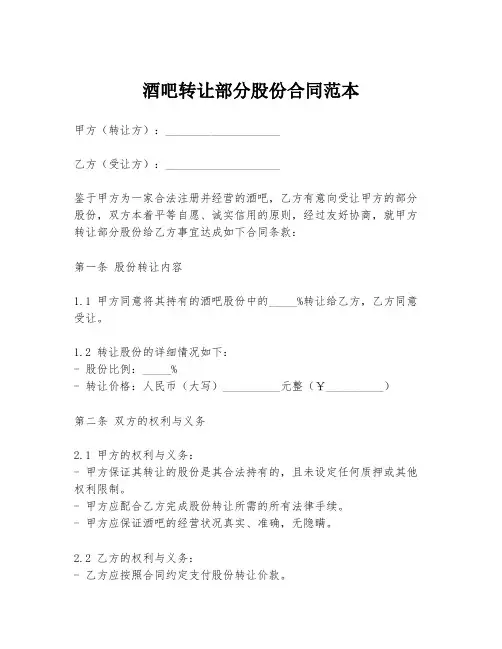 酒吧转让部分股份合同范本

甲方（转让方）：____________________

乙方（受让方）：____________________

鉴于甲方为一家合法注册并经营的酒吧，乙方有意向受让甲方的部分股份，双方本着平等自愿、诚实信用的原则，经过友好协商，就甲方转让部分股份给乙方事宜达成如下合同条款：

第一条 股份转让内容

1.1 甲方同意将其持有的酒吧股份中的_____%转让给乙方，乙方同意受让。

1.2 转让股份的详细情况如下：
- 股份比例：_____%
- 转让价格：人民币（大写）__________元整（￥__________）

第二条 双方的权利与义务

2.1 甲方的权利与义务：
- 甲方保证其转让的股份是其合法持有的，且未设定任何质押或其他权利限制。
- 甲方应配合乙方完成股份转让所需的所有法律手续。
- 甲方应保证酒吧的经营状况真实、准确，无隐瞒。

2.2 乙方的权利与义务：
- 乙方应按照合同约定支付股份转让价款。